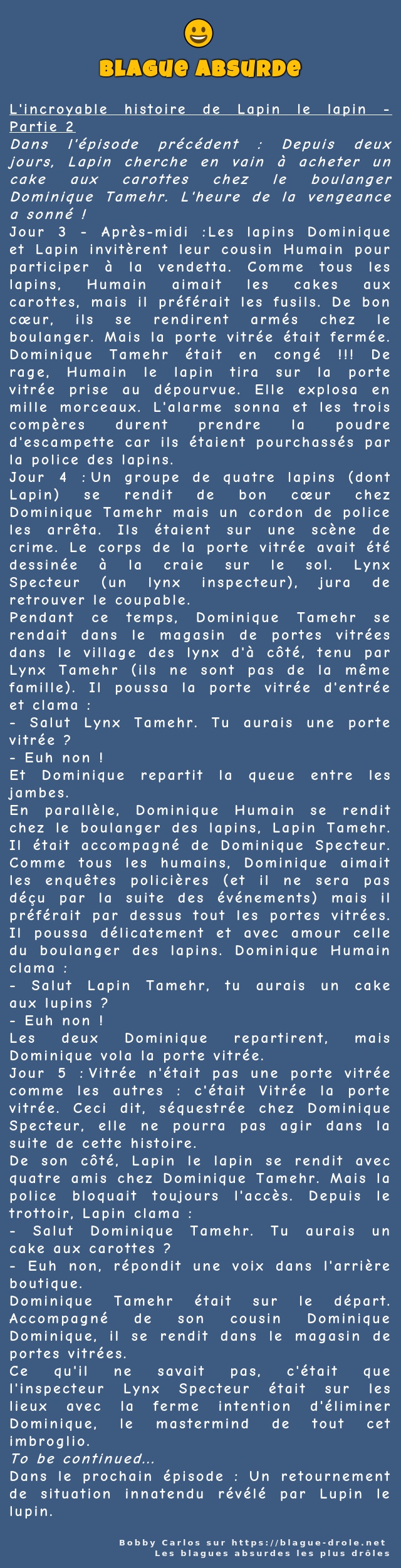 BLAGUE ABSURDE

L'incroyable histoire de Lapin le lapin - Partie 2

Dans l'épisode précédent : Depuis deux jours, Lapin cherche en vain à acheter un cake aux carottes chez le boulanger Dominique Tamehr. L'heure de la vengeance a sonné !

Jour 3 - Après-midi :Les lapins Dominique et Lapin invitèrent leur cousin Humain pour participer à la vendetta. Comme tous les lapins, Humain aimait les cakes aux carottes, mais il préférait les fusils. De bon cœur, ils se rendirent armés chez le boulanger. Mais la porte vitrée était fermée. Dominique Tamehr était en congé !!! De rage, Humain le lapin tira sur la porte vitrée prise au dépourvue. Elle explosa en mille morceaux. L'alarme sonna et les trois compères durent prendre la poudre d'escampette car ils étaient pourchassés par la police des lapins.

Jour 4 : Un groupe de quatre lapins (dont Lapin) se rendit de bon cœur chez Dominique Tamehr mais un cordon de police les arrêta. Ils étaient sur une scène de crime. Le corps de la porte vitrée avait été dessinée à la craie sur le sol. Lynx Specteur (un lynx inspecteur), jura de retrouver le coupable.

Pendant ce temps, Dominique Tamehr se rendait dans le magasin de portes vitrées dans le village des lynx d'à côté, tenu par Lynx Tamehr (ils ne sont pas de la même famille). Il poussa la porte vitrée d'entrée et clama :

- Salut Lynx Tamehr. Tu aurais une porte vitrée ?

- Euh non !

Et Dominique repartit la queue entre les jambes.

En parallèle, Dominique Humain se rendit chez le boulanger des lapins, Lapin Tamehr. Il était accompagné de Dominique Specteur. Comme tous les humains, Dominique aimait les enquêtes policières (et il ne sera pas déçu par la suite des événements) mais il préférait par dessus tout les portes vitrées. Il poussa délicatement et avec amour celle du boulanger des lapins. Dominique Humain clama :

- Salut Lapin Tamehr, tu aurais un cake aux lupins ?

- Euh non !

Les deux Dominique repartirent, mais Dominique vola la porte vitrée.

Jour 5 : Vitrée n'était pas une porte vitrée comme les autres : c'était Vitrée la porte vitrée. Ceci dit, séquestrée chez Dominique Specteur, elle ne pourra pas agir dans la suite de cette histoire.

De son côté, Lapin le lapin se rendit avec quatre amis chez Dominique Tamehr. Mais la police bloquait toujours l'accès. Depuis le trottoir, Lapin clama :

- Salut Dominique Tamehr. Tu aurais un cake aux carottes ?

- Euh non, répondit une voix dans l'arrière boutique.

Dominique Tamehr était sur le départ. Accompagné de son cousin Dominique Dominique, il se rendit dans le magasin de portes vitrées.

Ce qu'il ne savait pas, c'était que l'inspecteur Lynx Specteur était sur les lieux avec la ferme intention d'éliminer Dominique, le mastermind de tout cet imbroglio.

To be continued...

Dans le prochain épisode : Un retournement de situation innatendu révélé par Lupin le lupin.

Bobby Carlos sur https://blague-drole.net
Les blagues absurdes les plus drôles